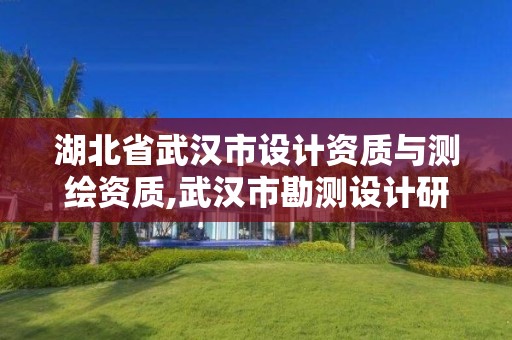 湖北省武汉市设计资质与测绘资质,武汉市勘测设计研